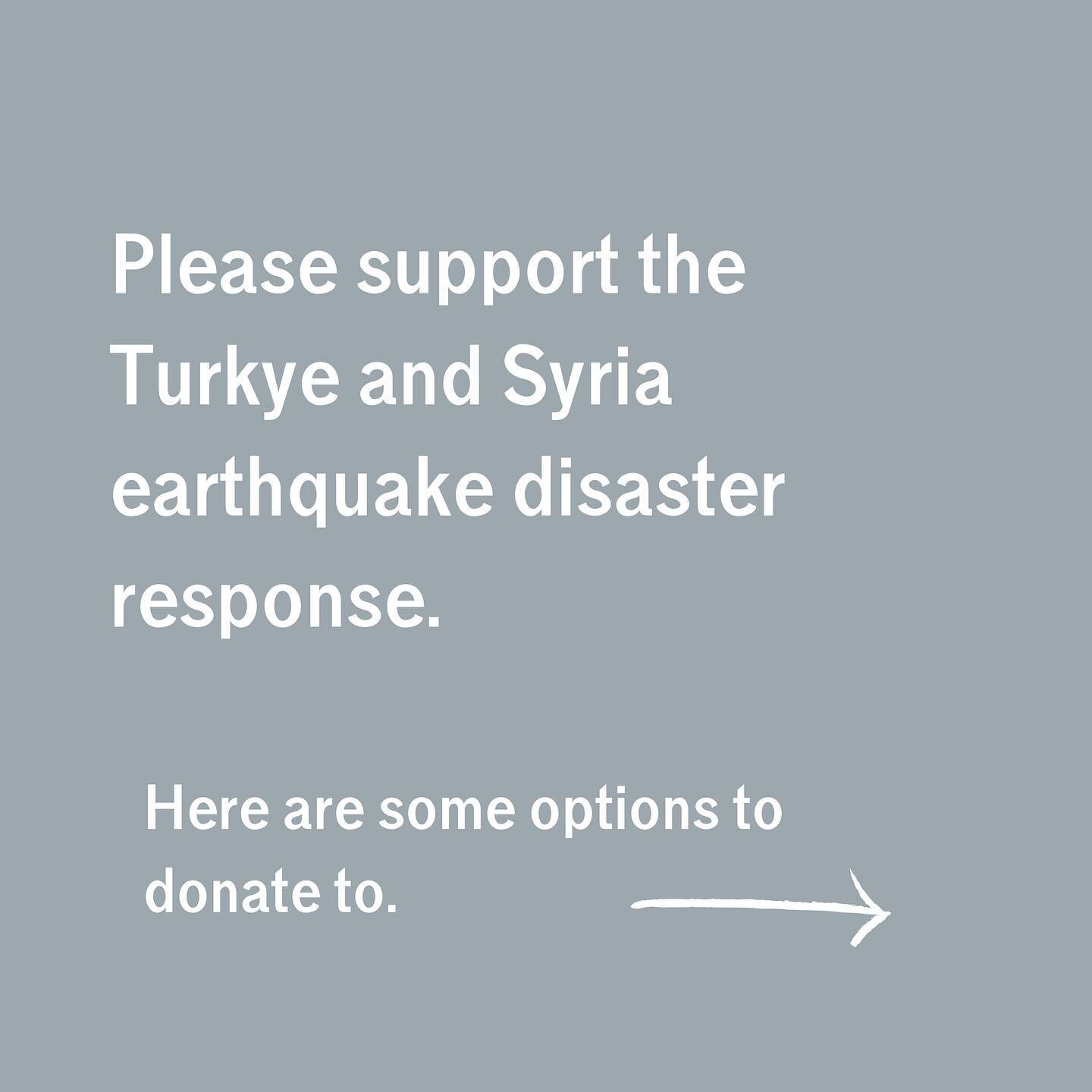 Please support the Turkye and Syria earthquake disaster response.

Here are some options to donate to.